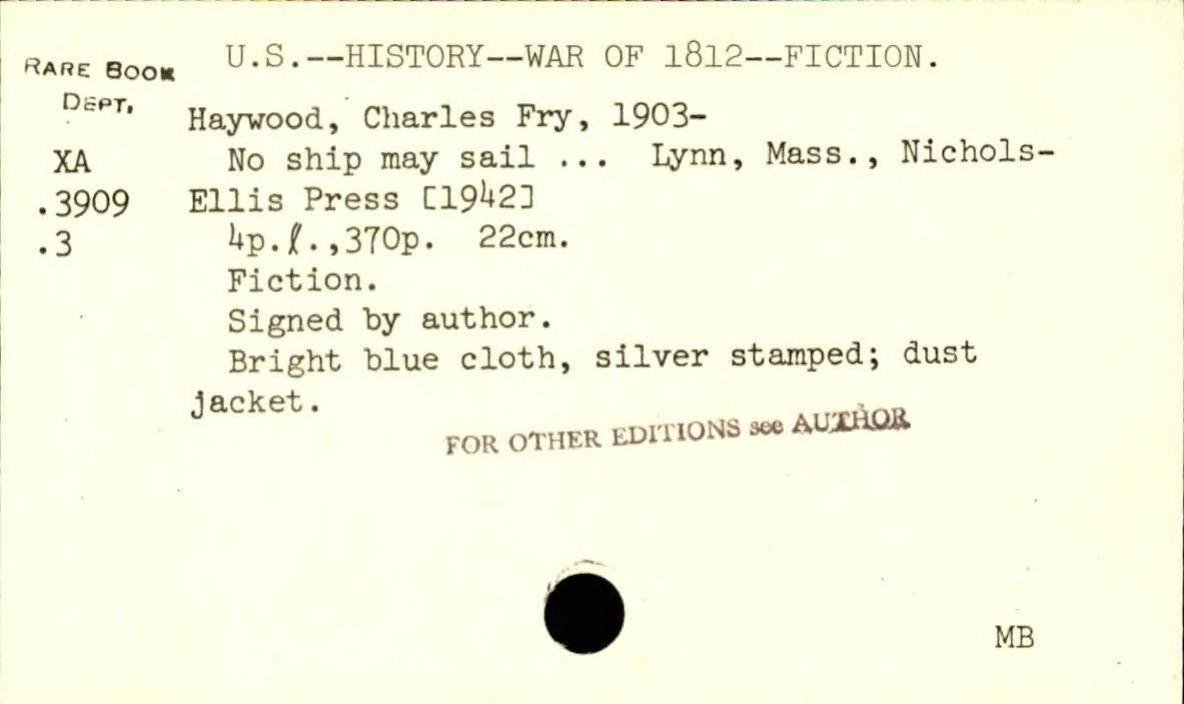 RARE BOOK DEPT.

XA
.3909
.3

U.S.--HISTORY--WAR OF 1812--FICTION.

Haywood, Charles Fry, 1903-

No ship may sail ... Lynn, Mass., Nichols-Ellis Press [1942]

4p.ℓ.,370p. 22cm.

Fiction.

Signed by author.

Bright blue cloth, silver stamped; dust jacket.

FOR OTHER EDITIONS see AUTHOR

MB